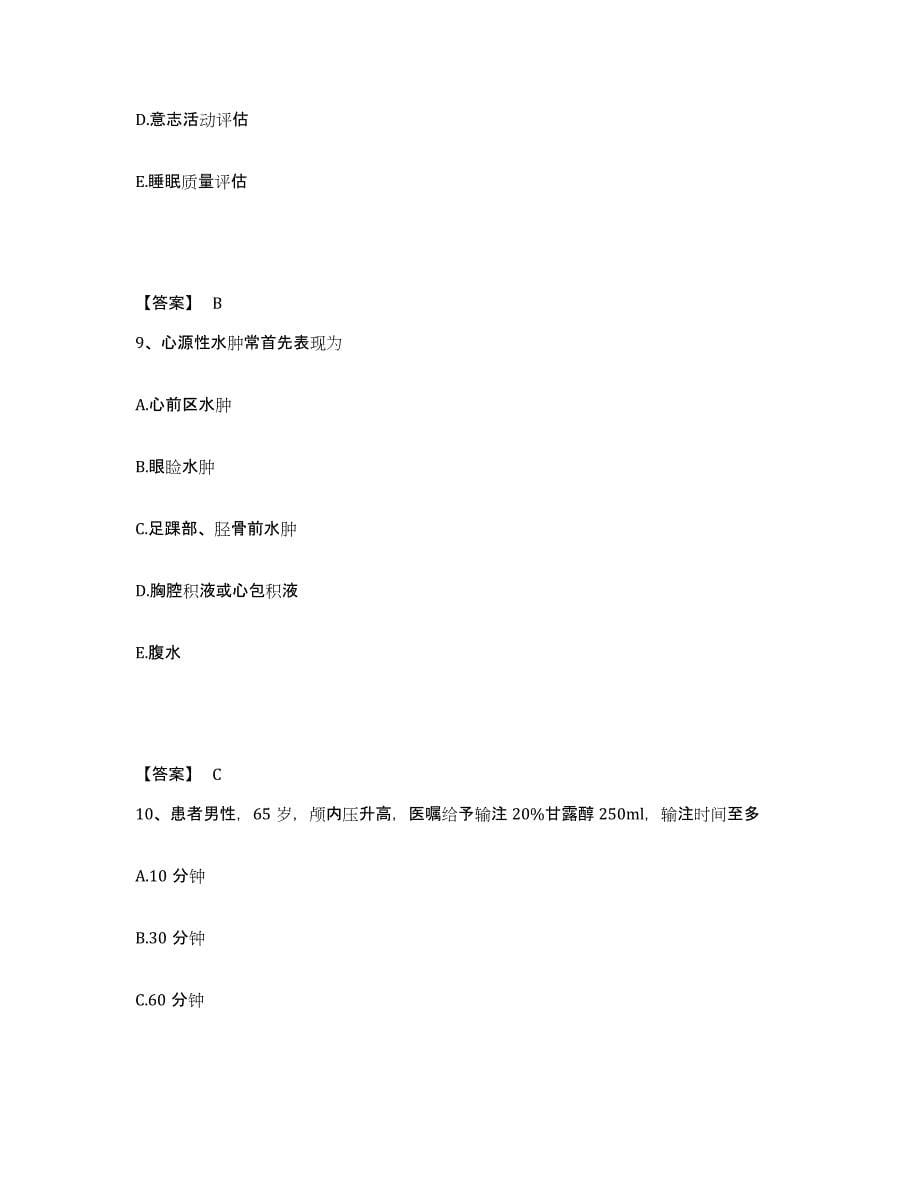 D.意志活动评估

E.睡眠质量评估

【答案】 B

9、心源性水肿常首先表现为

A.心前区水肿

B.眼睑水肿

C.足踝部、胫骨前水肿

D.胸腔积液或心包积液

E.腹水

【答案】 C

10、患者男性，65 岁，颅内压升高，医嘱给予输注 20%甘露醇 250ml，输注时间至多

A.10 分钟

B.30 分钟

C.60 分钟